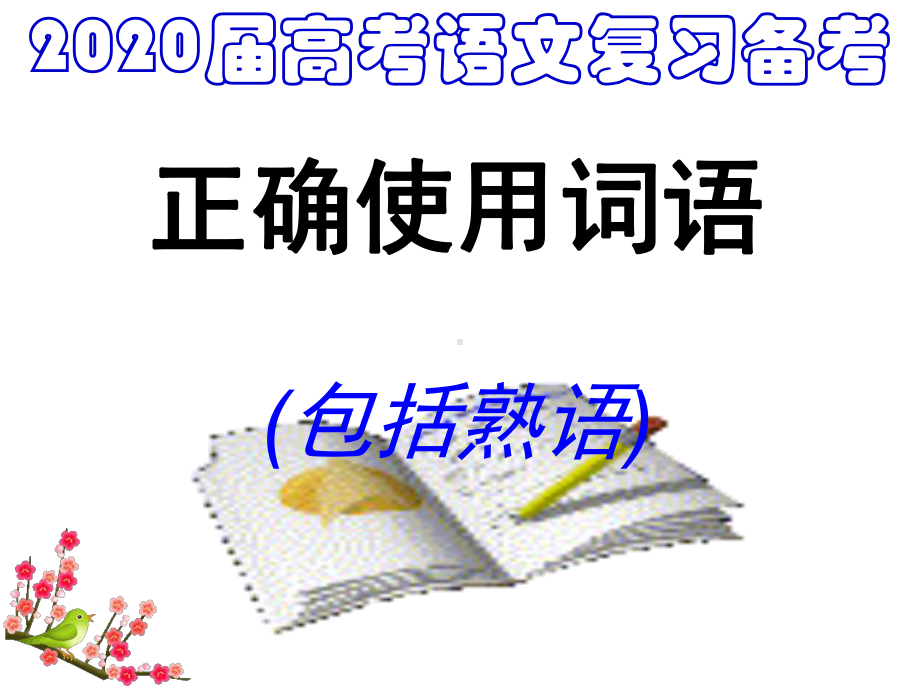 2020届高考语文复习备考

正确使用词语

(包括熟语)